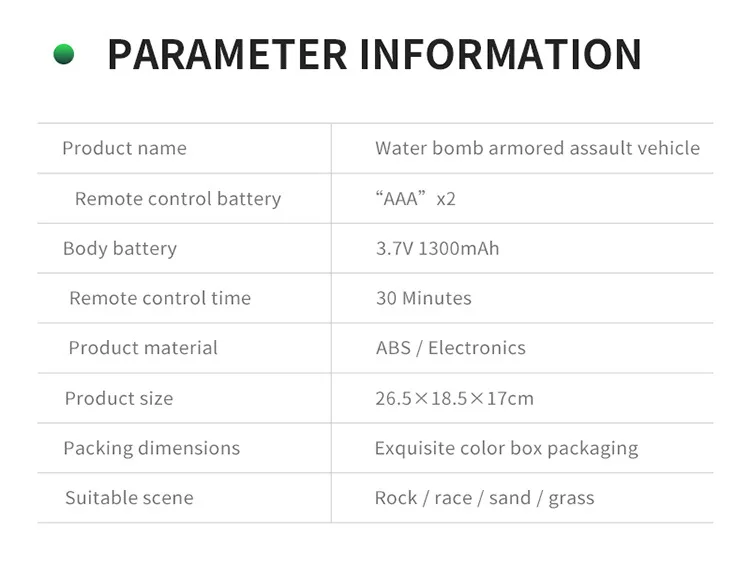 PARAMETER INFORMATION

| Product name | Water bomb armored assault vehicle |
|---|---|
| Remote control battery | “AAA” x2 |
| Body battery | 3.7V 1300mAh |
| Remote control time | 30 Minutes |
| Product material | ABS / Electronics |
| Product size | 26.5×18.5×17cm |
| Packing dimensions | Exquisite color box packaging |
| Suitable scene | Rock / race / sand / grass |